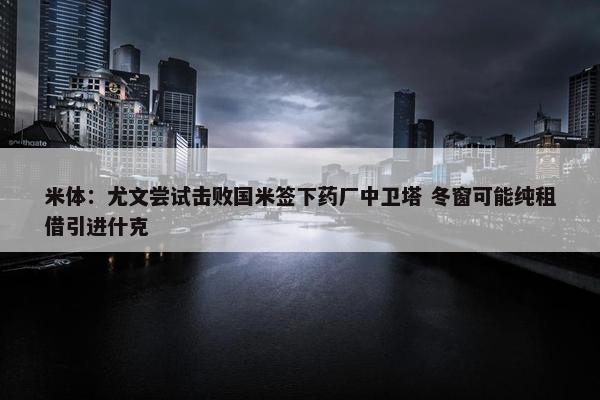 southgate

米体：尤文尝试击败国米签下药厂中卫塔 冬窗可能纯租借引进什克